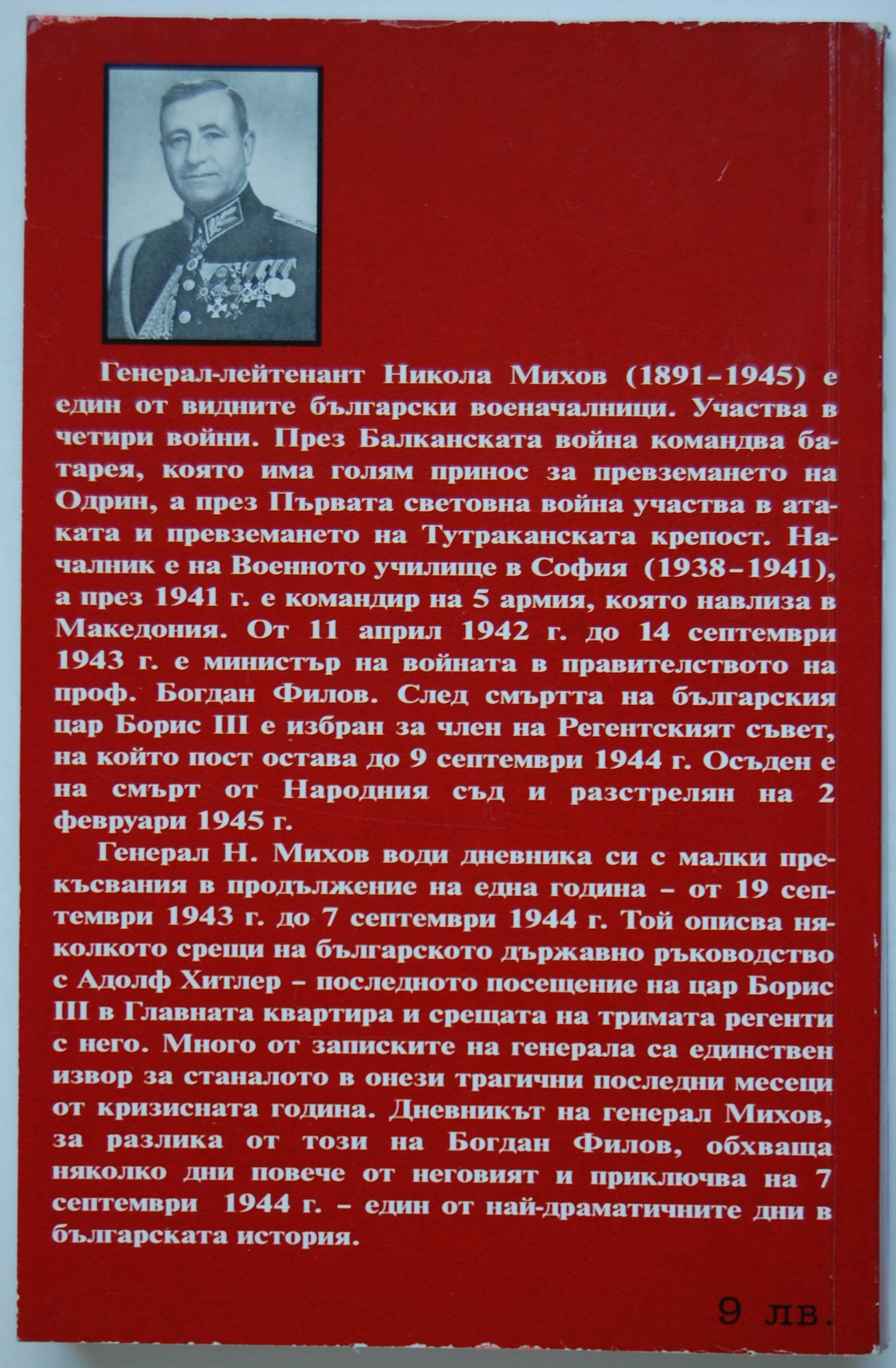 Генерал-лейтенант Никола Михов (1891–1945) е един от видните български военачалници. Участва в четири войни. През Балканската война командва батарея, която има голям принос за превземането на Одрин, а през Първата световна война участва в атаката и превземането на Тутраканската крепост. Началник е на Военното училище в София (1938–1941), а през 1941 г. е командир на 5 армия, която навлиза в Македония. От 11 април 1942 г. до 14 септември 1943 г. е министър на войната в правителството на проф. Богдан Филов. След смъртта на българския цар Борис III е избран за член на Регентският съвет, на който пост остава до 9 септември 1944 г. Осъден е на смърт от Народния съд и разстрелян на 2 февруари 1945 г.

Генерал Н. Михов води дневника си с малки прекъсвания в продължение на една година – от 19 септември 1943 г. до 7 септември 1944 г. Той описва няколкото срещи на българското държавно ръководство с Адолф Хитлер – последното посещение на цар Борис III в Главната квартира и срещата на тримата регенти с него. Много от записките на генерала са единствен извор за станалото в онези трагични последни месеци от кризисната година. Дневникът на генерал Михов, за разлика от този на Богдан Филов, обхваща няколко дни повече от неговият и приключва на 7 септември 1944 г. – един от най-драматичните дни в българската история.

9 лв.